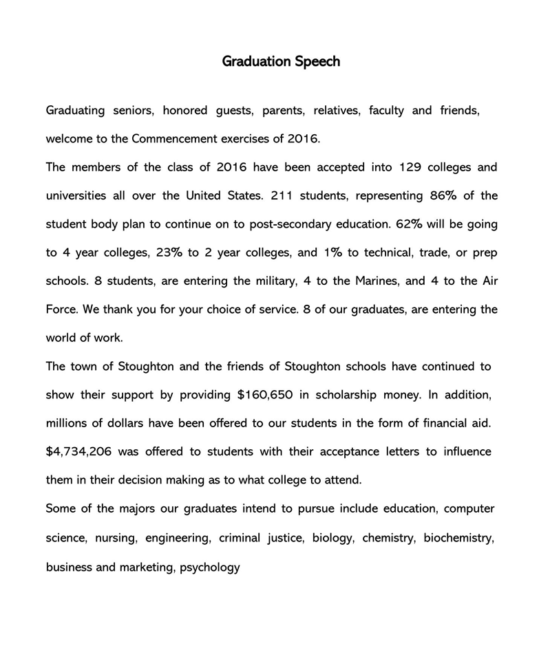 Graduation Speech

Graduating seniors, honored guests, parents, relatives, faculty and friends, welcome to the Commencement exercises of 2016.

The members of the class of 2016 have been accepted into 129 colleges and universities all over the United States. 211 students, representing 86% of the student body plan to continue on to post-secondary education. 62% will be going to 4 year colleges, 23% to 2 year colleges, and 1% to technical, trade, or prep schools. 8 students, are entering the military, 4 to the Marines, and 4 to the Air Force. We thank you for your choice of service. 8 of our graduates, are entering the world of work.

The town of Stoughton and the friends of Stoughton schools have continued to show their support by providing \$160,650 in scholarship money. In addition, millions of dollars have been offered to our students in the form of financial aid. \$4,734,206 was offered to students with their acceptance letters to influence them in their decision making as to what college to attend.

Some of the majors our graduates intend to pursue include education, computer science, nursing, engineering, criminal justice, biology, chemistry, biochemistry, business and marketing, psychology